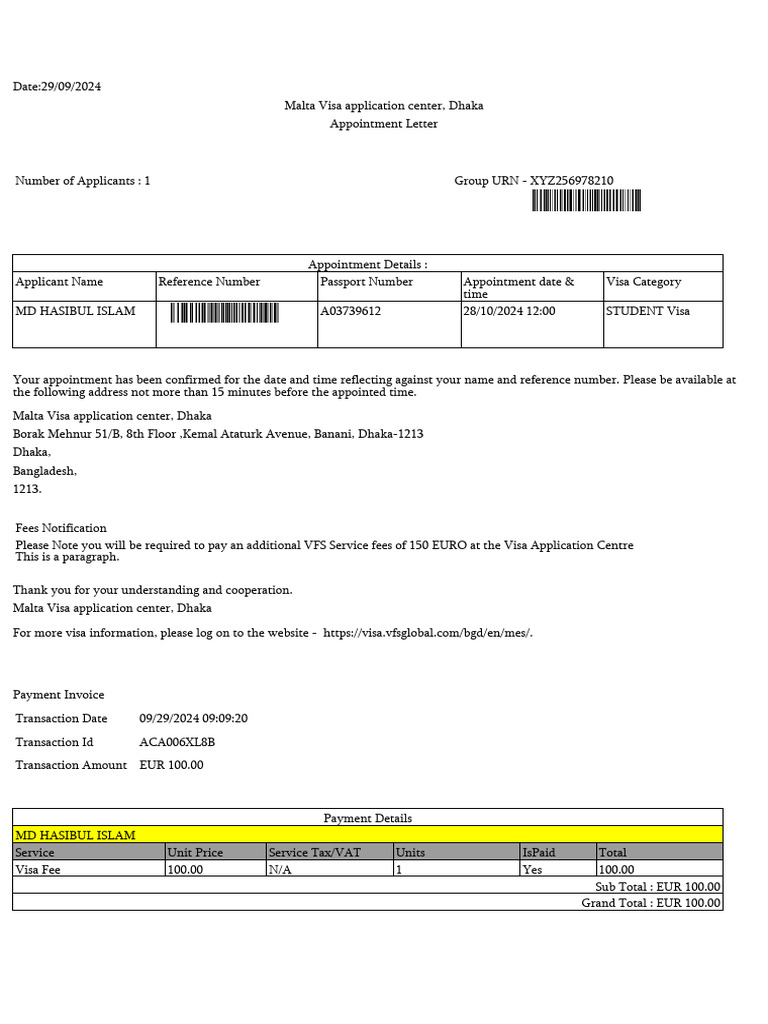 Date:29/09/2024

Malta Visa application center, Dhaka
Appointment Letter

Number of Applicants : 1

Group URN - XYZ256978210

Appointment Details :

| Applicant Name | Reference Number | Passport Number | Appointment date & time | Visa Category |
|---|---|---|---|---|
| MD HASIBUL ISLAM | | A03739612 | 28/10/2024 12:00 | STUDENT Visa |

Your appointment has been confirmed for the date and time reflecting against your name and reference number. Please be available at the following address not more than 15 minutes before the appointed time.

Malta Visa application center, Dhaka
Borak Mehnur 51/B, 8th Floor ,Kemal Ataturk Avenue, Banani, Dhaka-1213
Dhaka,
Bangladesh,
1213.

Fees Notification
Please Note you will be required to pay an additional VFS Service fees of 150 EURO at the Visa Application Centre
This is a paragraph.

Thank you for your understanding and cooperation.
Malta Visa application center, Dhaka

For more visa information, please log on to the website - https://visa.vfsglobal.com/bgd/en/mes/.

Payment Invoice

Transaction Date 09/29/2024 09:09:20
Transaction Id ACA006XL8B
Transaction Amount EUR 100.00

Payment Details

MD HASIBUL ISLAM

| Service | Unit Price | Service Tax/VAT | Units | IsPaid | Total |
|---|---|---|---|---|---|
| Visa Fee | 100.00 | N/A | 1 | Yes | 100.00 |

Sub Total : EUR 100.00
Grand Total : EUR 100.00